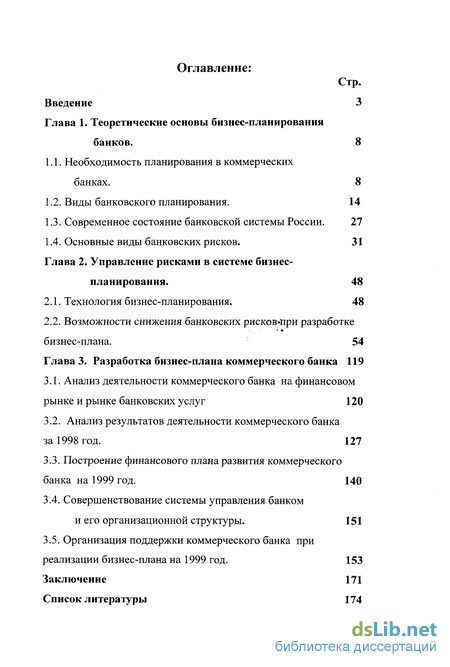 Оглавление:

Стр.

Введение 3

Глава 1. Теоретические основы бизнес-планирования банков. 8

1.1. Необходимость планирования в коммерческих банках. 8

1.2. Виды банковского планирования. 14

1.3. Современное состояние банковской системы России. 27

1.4. Основные виды банковских рисков. 31

Глава 2. Управление рисками в системе бизнес-планирования. 48

2.1. Технология бизнес-планирования. 48

2.2. Возможности снижения банковских рисков при разработке бизнес-плана. 54

Глава 3. Разработка бизнес-плана коммерческого банка 119

3.1. Анализ деятельности коммерческого банка на финансовом рынке и рынке банковских услуг 120

3.2. Анализ результатов деятельности коммерческого банка за 1998 год. 127

3.3. Построение финансового плана развития коммерческого банка на 1999 год. 140

3.4. Совершенствование системы управления банком и его организационной структуры. 151

3.5. Организация поддержки коммерческого банка при реализации бизнес-плана на 1999 год. 153

Заключение 171

Список литературы 174

dsLib.net
библиотека диссертаций